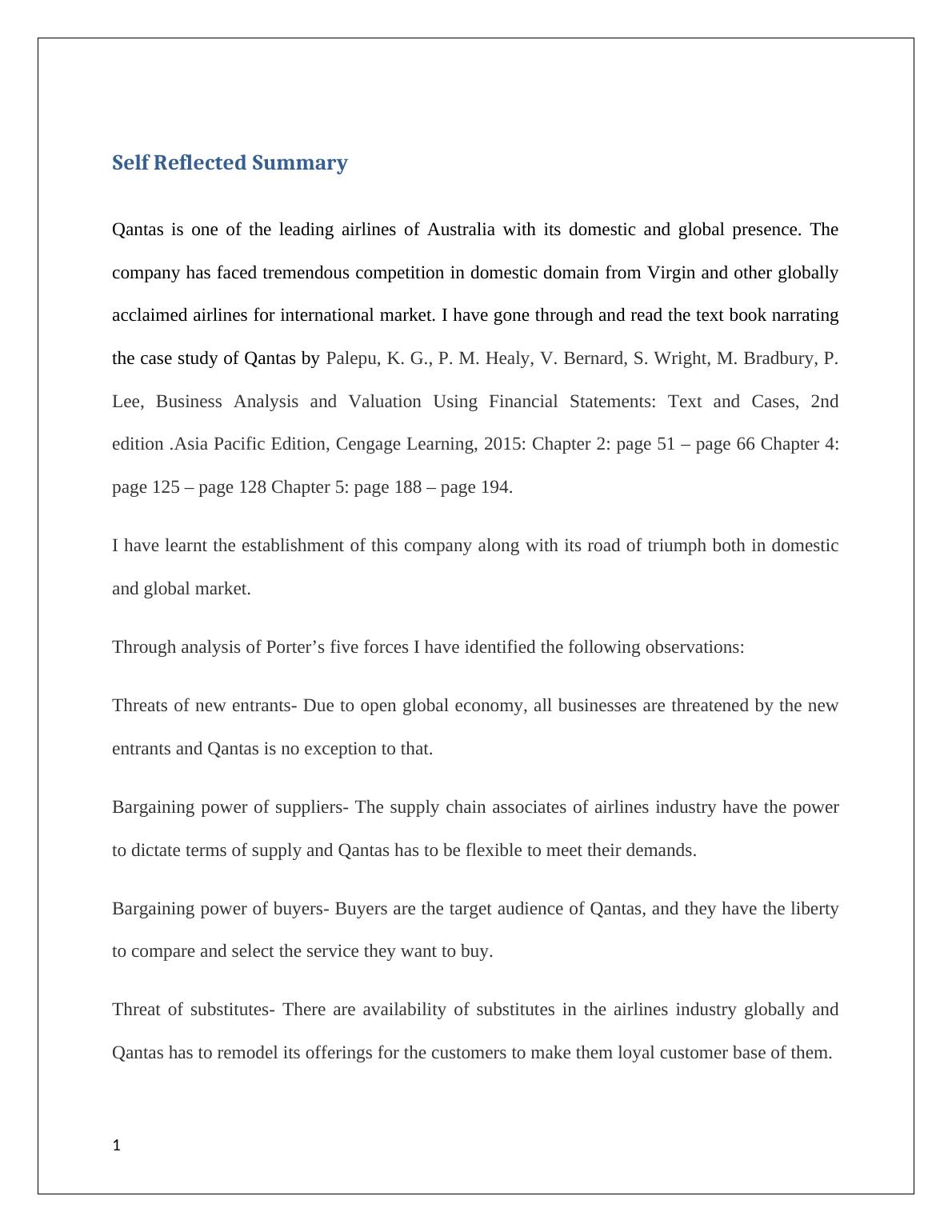 Self Reflected Summary

Qantas is one of the leading airlines of Australia with its domestic and global presence. The company has faced tremendous competition in domestic domain from Virgin and other globally acclaimed airlines for international market. I have gone through and read the text book narrating the case study of Qantas by Palepu, K. G., P. M. Healy, V. Bernard, S. Wright, M. Bradbury, P. Lee, Business Analysis and Valuation Using Financial Statements: Text and Cases, 2nd edition .Asia Pacific Edition, Cengage Learning, 2015: Chapter 2: page 51 – page 66 Chapter 4: page 125 – page 128 Chapter 5: page 188 – page 194.

I have learnt the establishment of this company along with its road of triumph both in domestic and global market.

Through analysis of Porter’s five forces I have identified the following observations:

Threats of new entrants- Due to open global economy, all businesses are threatened by the new entrants and Qantas is no exception to that.

Bargaining power of suppliers- The supply chain associates of airlines industry have the power to dictate terms of supply and Qantas has to be flexible to meet their demands.

Bargaining power of buyers- Buyers are the target audience of Qantas, and they have the liberty to compare and select the service they want to buy.

Threat of substitutes- There are availability of substitutes in the airlines industry globally and Qantas has to remodel its offerings for the customers to make them loyal customer base of them.

1